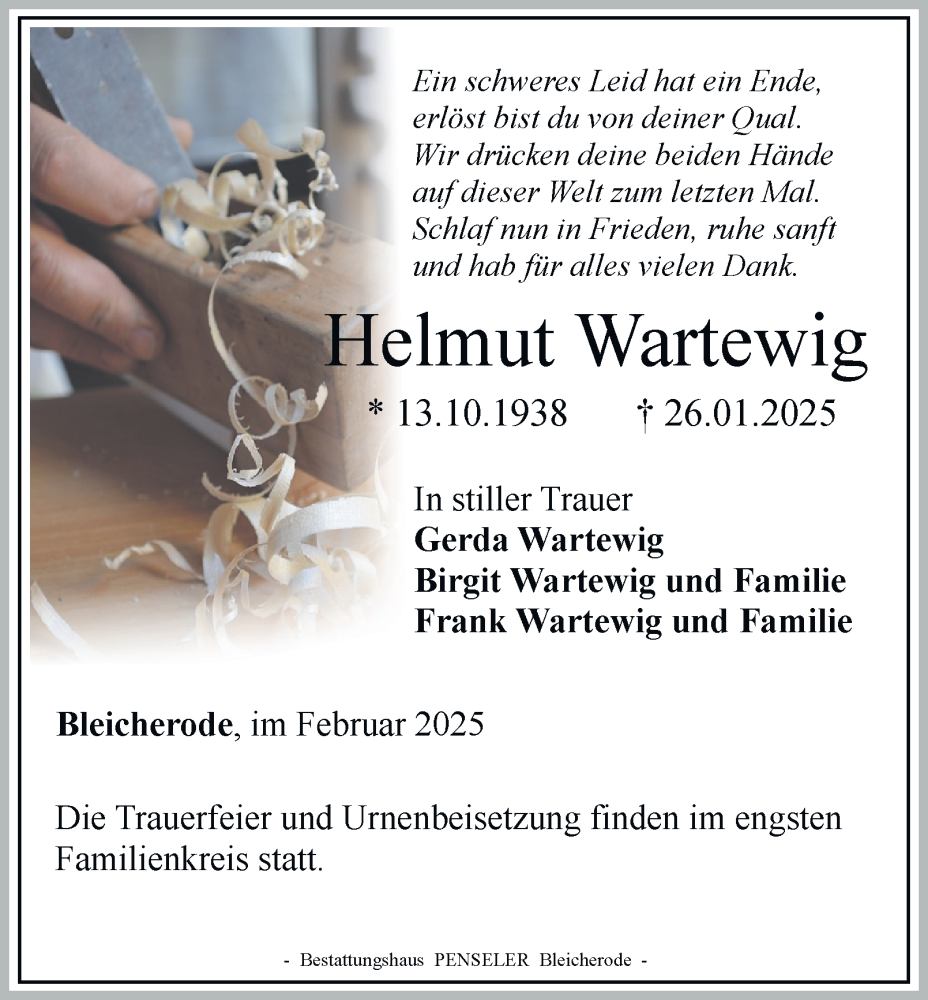 Ein schweres Leid hat ein Ende,
erlöst bist du von deiner Qual.
Wir drücken deine beiden Hände
auf dieser Welt zum letzten Mal.
Schlaf nun in Frieden, ruhe sanft
und hab für alles vielen Dank.

Helmut Wartewig

* 13.10.1938 † 26.01.2025

In stiller Trauer
Gerda Wartewig
Birgit Wartewig und Familie
Frank Wartewig und Familie

Bleicherode, im Februar 2025

Die Trauerfeier und Urnenbeisetzung finden im engsten Familienkreis statt.

- Bestattungshaus PENSELER Bleicherode -